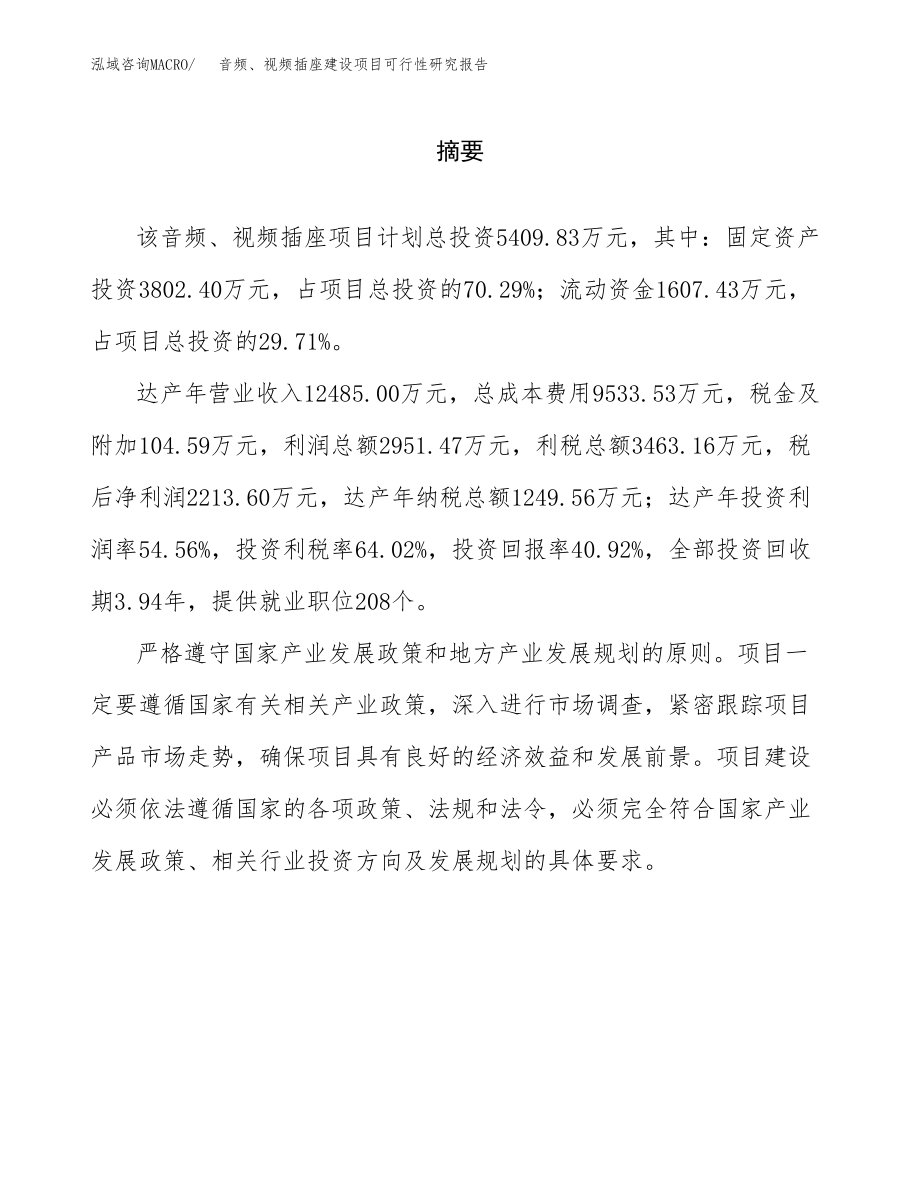 泓域咨询MACRO/ 音频、视频插座建设项目可行性研究报告

摘要

该音频、视频插座项目计划总投资5409.83万元，其中：固定资产投资3802.40万元，占项目总投资的70.29%；流动资金1607.43万元，占项目总投资的29.71%。

达产年营业收入12485.00万元，总成本费用9533.53万元，税金及附加104.59万元，利润总额2951.47万元，利税总额3463.16万元，税后净利润2213.60万元，达产年纳税总额1249.56万元；达产年投资利润率54.56%，投资利税率64.02%，投资回报率40.92%，全部投资回收期3.94年，提供就业职位208个。

严格遵守国家产业发展政策和地方产业发展规划的原则。项目一定要遵循国家有关相关产业政策，深入进行市场调查，紧密跟踪项目产品市场走势，确保项目具有良好的经济效益和发展前景。项目建设必须依法遵循国家的各项政策、法规和法令，必须完全符合国家产业发展政策、相关行业投资方向及发展规划的具体要求。